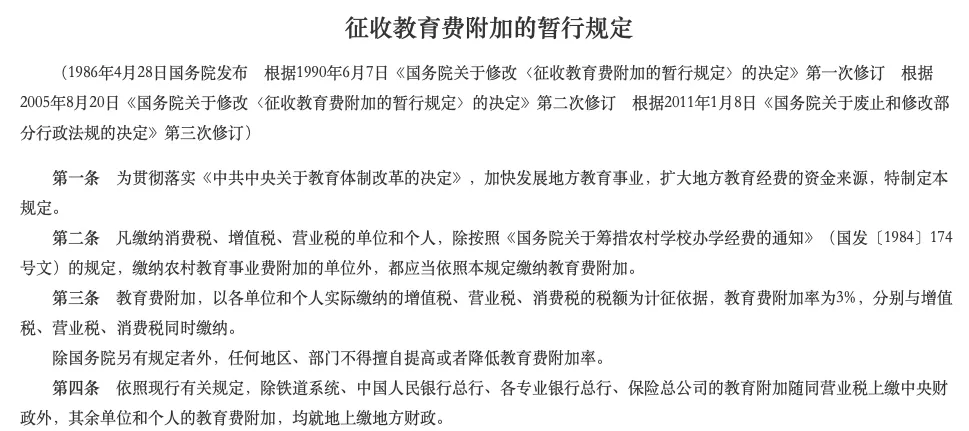 征收教育费附加的暂行规定

（1986年4月28日国务院发布　根据1990年6月7日《国务院关于修改〈征收教育费附加的暂行规定〉的决定》第一次修订　根据2005年8月20日《国务院关于修改〈征收教育费附加的暂行规定〉的决定》第二次修订　根据2011年1月8日《国务院关于废止和修改部分行政法规的决定》第三次修订）

第一条　为贯彻落实《中共中央关于教育体制改革的决定》，加快发展地方教育事业，扩大地方教育经费的资金来源，特制定本规定。

第二条　凡缴纳消费税、增值税、营业税的单位和个人，除按照《国务院关于筹措农村学校办学经费的通知》（国发〔1984〕174号文）的规定，缴纳农村教育事业费附加的单位外，都应当依照本规定缴纳教育费附加。

第三条　教育费附加，以各单位和个人实际缴纳的增值税、营业税、消费税的税额为计征依据，教育费附加率为3%，分别与增值税、营业税、消费税同时缴纳。

除国务院另有规定者外，任何地区、部门不得擅自提高或者降低教育费附加率。

第四条　依照现行有关规定，除铁道系统、中国人民银行总行、各专业银行总行、保险总公司的教育附加随同营业税上缴中央财政外，其余单位和个人的教育费附加，均就地上缴地方财政。